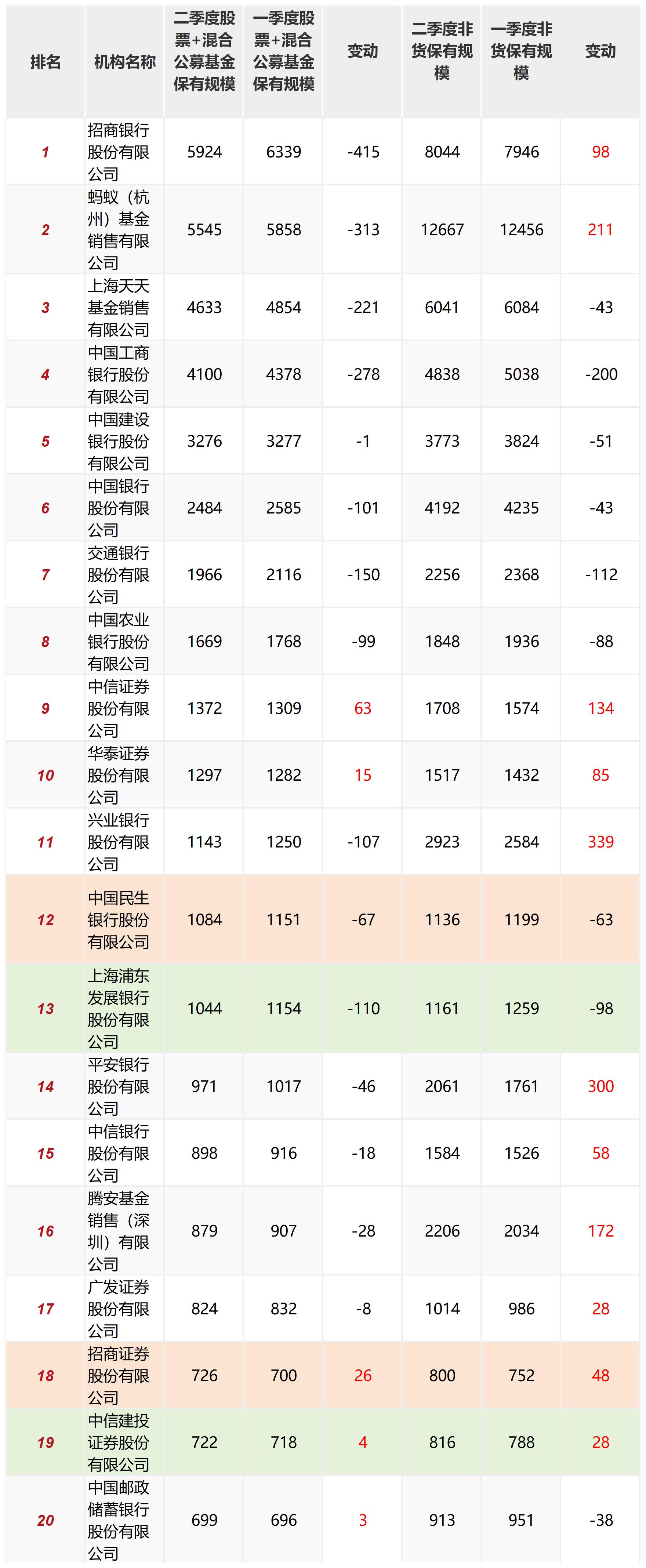 | 排名 | 机构名称 | 二季度股票+混合公募基金保有规模 | 一季度股票+混合公募基金保有规模 | 变动 | 二季度非货保有规模 | 一季度非货保有规模 | 变动 |
|---|---|---|---|---|---|---|---|
| 1 | 招商银行股份有限公司 | 5924 | 6339 | -415 | 8044 | 7946 | 98 |
| 2 | 蚂蚁（杭州）基金销售有限公司 | 5545 | 5858 | -313 | 12667 | 12456 | 211 |
| 3 | 上海天天基金销售有限公司 | 4633 | 4854 | -221 | 6041 | 6084 | -43 |
| 4 | 中国工商银行股份有限公司 | 4100 | 4378 | -278 | 4838 | 5038 | -200 |
| 5 | 中国建设银行股份有限公司 | 3276 | 3277 | -1 | 3773 | 3824 | -51 |
| 6 | 中国银行股份有限公司 | 2484 | 2585 | -101 | 4192 | 4235 | -43 |
| 7 | 交通银行股份有限公司 | 1966 | 2116 | -150 | 2256 | 2368 | -112 |
| 8 | 中国农业银行股份有限公司 | 1669 | 1768 | -99 | 1848 | 1936 | -88 |
| 9 | 中信证券股份有限公司 | 1372 | 1309 | 63 | 1708 | 1574 | 134 |
| 10 | 华泰证券股份有限公司 | 1297 | 1282 | 15 | 1517 | 1432 | 85 |
| 11 | 兴业银行股份有限公司 | 1143 | 1250 | -107 | 2923 | 2584 | 339 |
| 12 | 中国民生银行股份有限公司 | 1084 | 1151 | -67 | 1136 | 1199 | -63 |
| 13 | 上海浦东发展银行股份有限公司 | 1044 | 1154 | -110 | 1161 | 1259 | -98 |
| 14 | 平安银行股份有限公司 | 971 | 1017 | -46 | 2061 | 1761 | 300 |
| 15 | 中信银行股份有限公司 | 898 | 916 | -18 | 1584 | 1526 | 58 |
| 16 | 腾安基金销售（深圳）有限公司 | 879 | 907 | -28 | 2206 | 2034 | 172 |
| 17 | 广发证券股份有限公司 | 824 | 832 | -8 | 1014 | 986 | 28 |
| 18 | 招商证券股份有限公司 | 726 | 700 | 26 | 800 | 752 | 48 |
| 19 | 中信建投证券股份有限公司 | 722 | 718 | 4 | 816 | 788 | 28 |
| 20 | 中国邮政储蓄银行股份有限公司 | 699 | 696 | 3 | 913 | 951 | -38 |